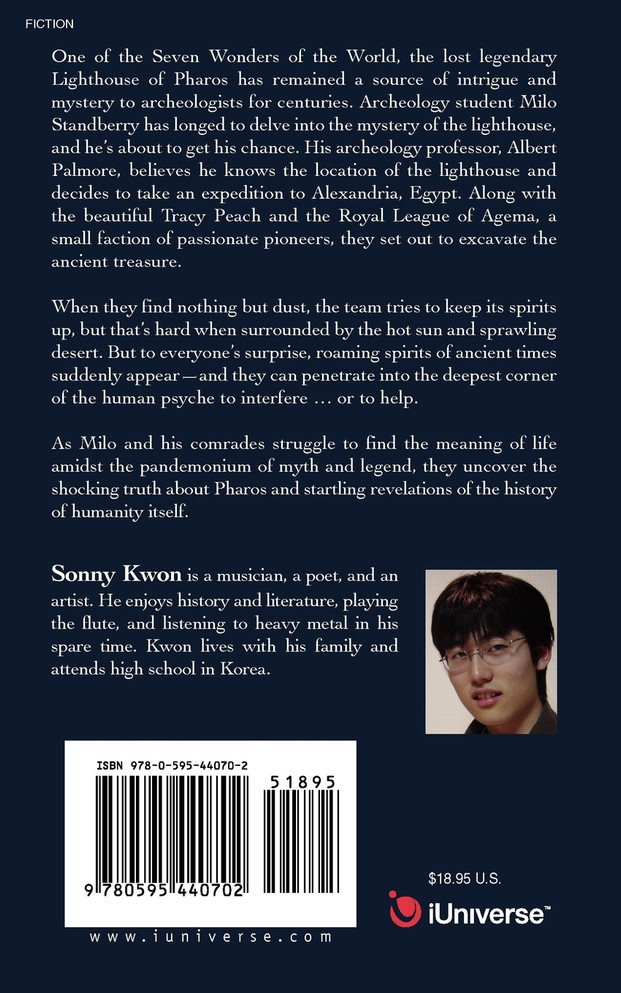 FICTION

One of the Seven Wonders of the World, the lost legendary Lighthouse of Pharos has remained a source of intrigue and mystery to archeologists for centuries. Archeology student Milo Standberry has longed to delve into the mystery of the lighthouse, and he's about to get his chance. His archeology professor, Albert Palmore, believes he knows the location of the lighthouse and decides to take an expedition to Alexandria, Egypt. Along with the beautiful Tracy Peach and the Royal League of Agema, a small faction of passionate pioneers, they set out to excavate the ancient treasure.

When they find nothing but dust, the team tries to keep its spirits up, but that's hard when surrounded by the hot sun and sprawling desert. But to everyone's surprise, roaming spirits of ancient times suddenly appear—and they can penetrate into the deepest corner of the human psyche to interfere … or to help.

As Milo and his comrades struggle to find the meaning of life amidst the pandemonium of myth and legend, they uncover the shocking truth about Pharos and startling revelations of the history of humanity itself.

Sonny Kwon is a musician, a poet, and an artist. He enjoys history and literature, playing the flute, and listening to heavy metal in his spare time. Kwon lives with his family and attends high school in Korea.

ISBN 978-0-595-44070-2

51895

9 780595 440702

www.iuniverse.com

$18.95 U.S.

iUniverse™